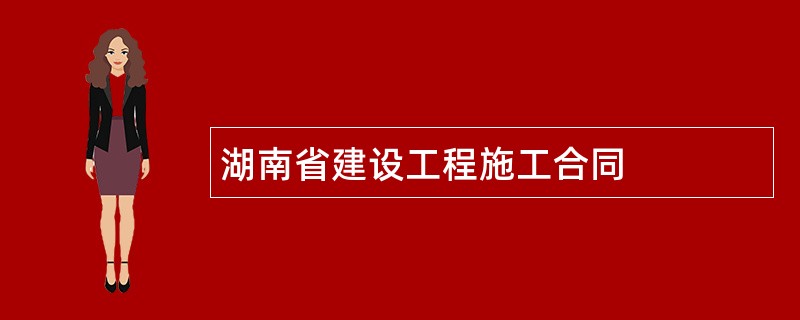 湖南省建设工程施工合同